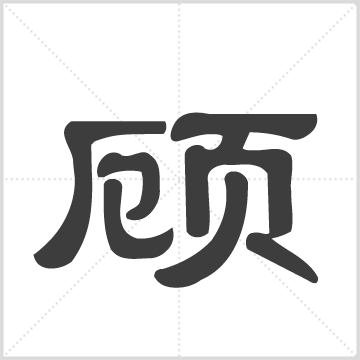 顾